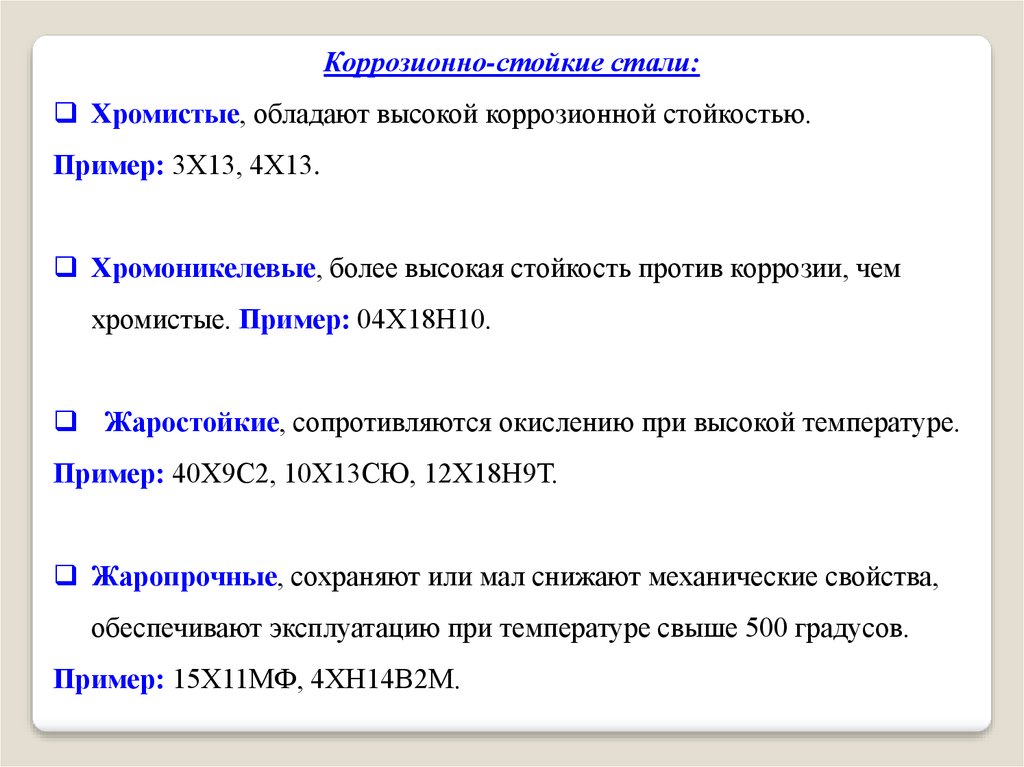 Коррозионно-стойкие стали:

❑ Хромистые, обладают высокой коррозионной стойкостью.

Пример: 3Х13, 4Х13.

❑ Хромоникелевые, более высокая стойкость против коррозии, чем хромистые. Пример: 04Х18Н10.

❑ Жаростойкие, сопротивляются окислению при высокой температуре.

Пример: 40Х9С2, 10Х13СЮ, 12Х18Н9Т.

❑ Жаропрочные, сохраняют или мал снижают механические свойства, обеспечивают эксплуатацию при температуре свыше 500 градусов.

Пример: 15Х11МФ, 4ХН14В2М.